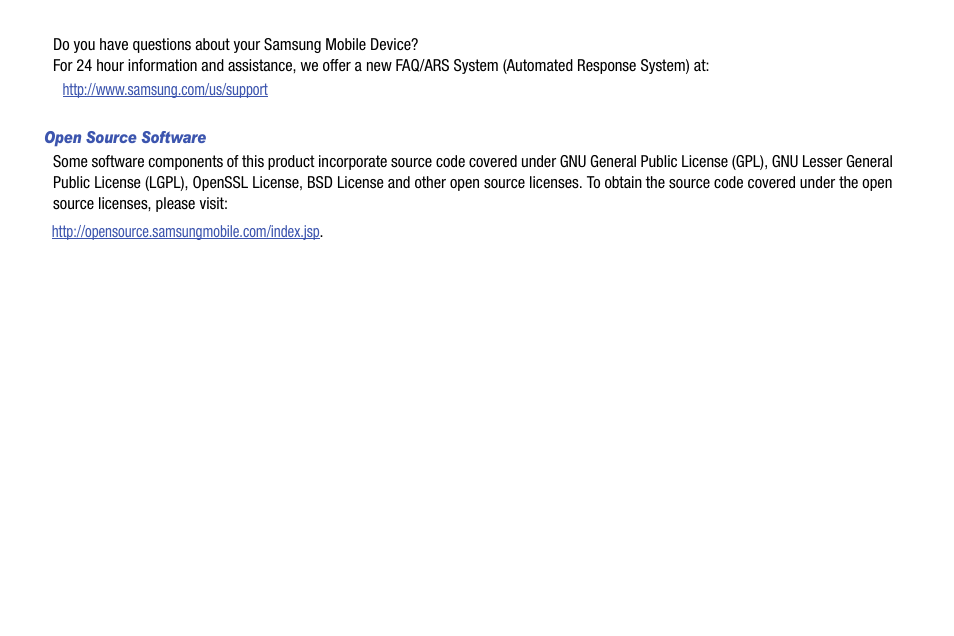 Do you have questions about your Samsung Mobile Device?
For 24 hour information and assistance, we offer a new FAQ/ARS System (Automated Response System) at:

http://www.samsung.com/us/support

Open Source Software

Some software components of this product incorporate source code covered under GNU General Public License (GPL), GNU Lesser General Public License (LGPL), OpenSSL License, BSD License and other open source licenses. To obtain the source code covered under the open source licenses, please visit:

http://opensource.samsungmobile.com/index.jsp.